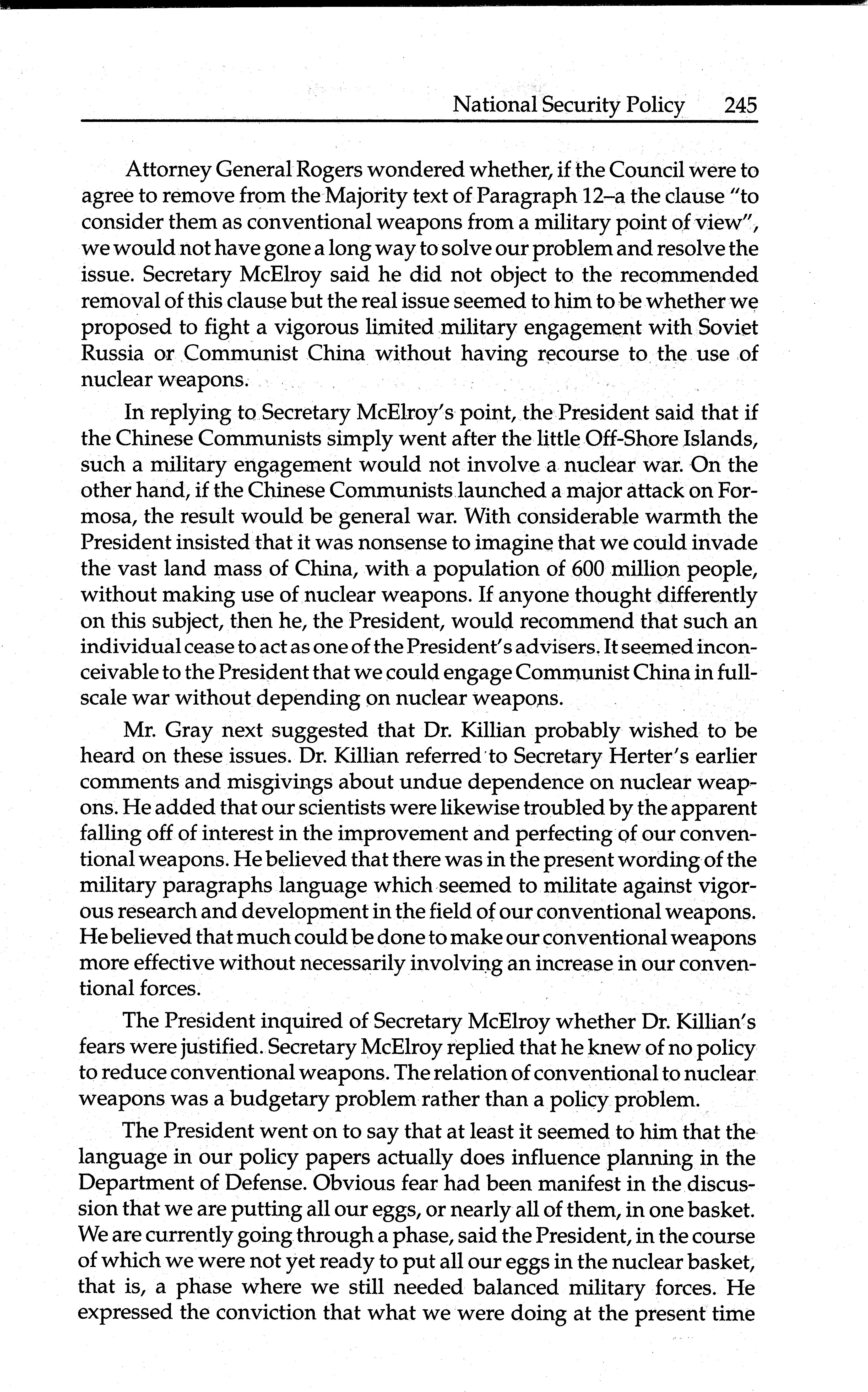 National Security Policy 245

Attorney General Rogers wondered whether, if the Council were to agree to remove from the Majority text of Paragraph 12–a the clause "to consider them as conventional weapons from a military point of view", we would not have gone a long way to solve our problem and resolve the issue. Secretary McElroy said he did not object to the recommended removal of this clause but the real issue seemed to him to be whether we proposed to fight a vigorous limited military engagement with Soviet Russia or Communist China without having recourse to the use of nuclear weapons.

In replying to Secretary McElroy's point, the President said that if the Chinese Communists simply went after the little Off-Shore Islands, such a military engagement would not involve a nuclear war. On the other hand, if the Chinese Communists launched a major attack on Formosa, the result would be general war. With considerable warmth the President insisted that it was nonsense to imagine that we could invade the vast land mass of China, with a population of 600 million people, without making use of nuclear weapons. If anyone thought differently on this subject, then he, the President, would recommend that such an individual cease to act as one of the President's advisers. It seemed inconceivable to the President that we could engage Communist China in full-scale war without depending on nuclear weapons.

Mr. Gray next suggested that Dr. Killian probably wished to be heard on these issues. Dr. Killian referred to Secretary Herter's earlier comments and misgivings about undue dependence on nuclear weapons. He added that our scientists were likewise troubled by the apparent falling off of interest in the improvement and perfecting of our conventional weapons. He believed that there was in the present wording of the military paragraphs language which seemed to militate against vigorous research and development in the field of our conventional weapons. He believed that much could be done to make our conventional weapons more effective without necessarily involving an increase in our conventional forces.

The President inquired of Secretary McElroy whether Dr. Killian's fears were justified. Secretary McElroy replied that he knew of no policy to reduce conventional weapons. The relation of conventional to nuclear weapons was a budgetary problem rather than a policy problem.

The President went on to say that at least it seemed to him that the language in our policy papers actually does influence planning in the Department of Defense. Obvious fear had been manifest in the discussion that we are putting all our eggs, or nearly all of them, in one basket. We are currently going through a phase, said the President, in the course of which we were not yet ready to put all our eggs in the nuclear basket, that is, a phase where we still needed balanced military forces. He expressed the conviction that what we were doing at the present time